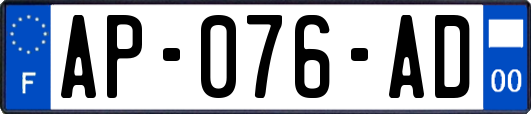 F
AP-076-AD
00